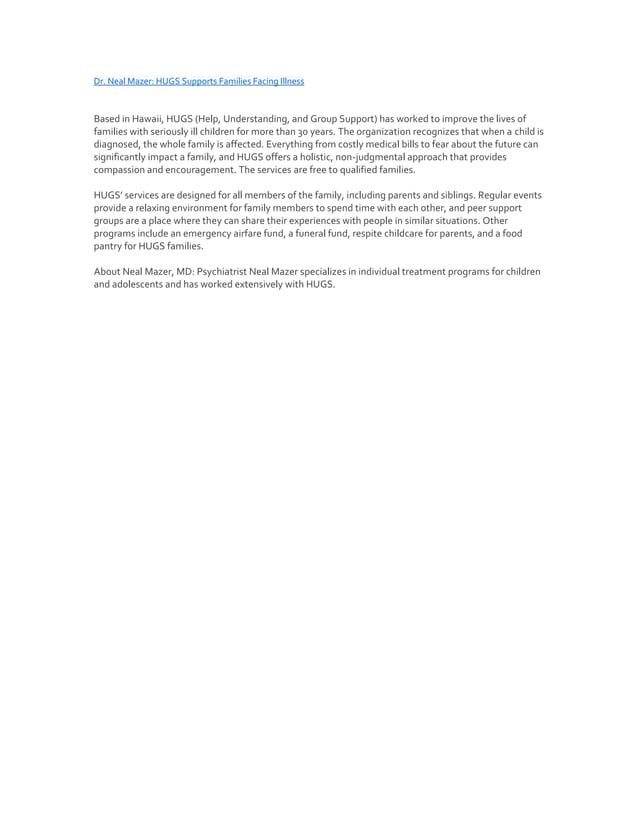 Dr. Neal Mazer: HUGS Supports Families Facing Illness

Based in Hawaii, HUGS (Help, Understanding, and Group Support) has worked to improve the lives of families with seriously ill children for more than 30 years. The organization recognizes that when a child is diagnosed, the whole family is affected. Everything from costly medical bills to fear about the future can significantly impact a family, and HUGS offers a holistic, non-judgmental approach that provides compassion and encouragement. The services are free to qualified families.

HUGS' services are designed for all members of the family, including parents and siblings. Regular events provide a relaxing environment for family members to spend time with each other, and peer support groups are a place where they can share their experiences with people in similar situations. Other programs include an emergency airfare fund, a funeral fund, respite childcare for parents, and a food pantry for HUGS families.

About Neal Mazer, MD: Psychiatrist Neal Mazer specializes in individual treatment programs for children and adolescents and has worked extensively with HUGS.